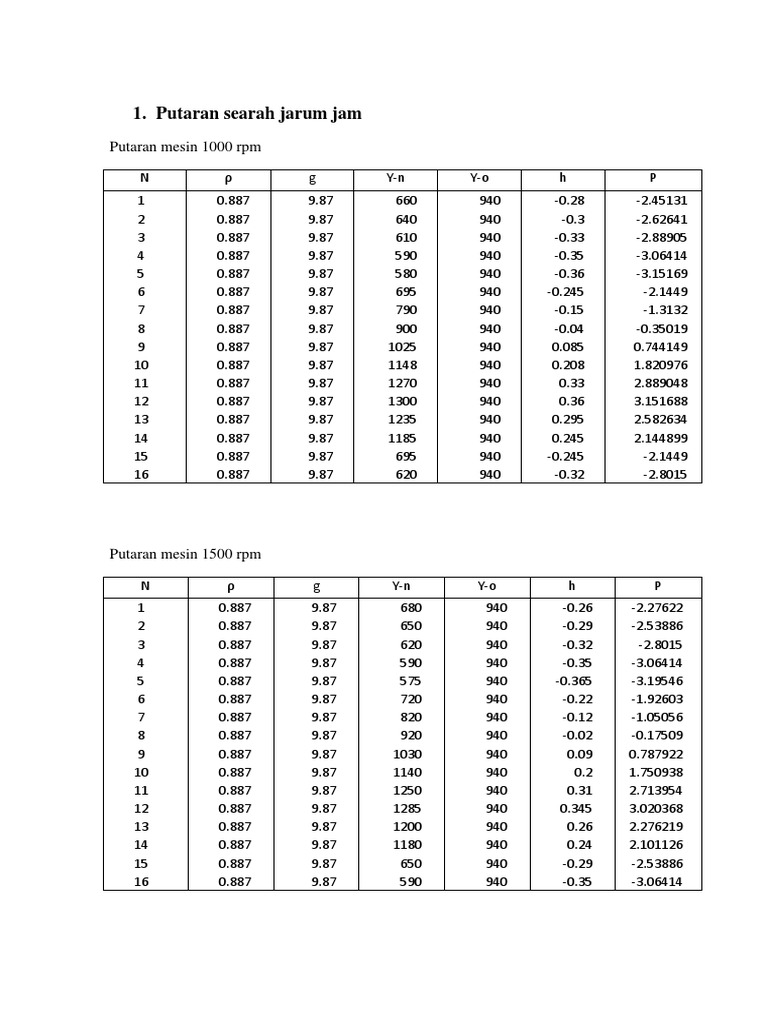 1. Putaran searah jarum jam

Putaran mesin 1000 rpm

| N | ρ | g | Y-n | Y-o | h | P |
|---|---|---|---|---|---|---|
| 1 | 0.887 | 9.87 | 660 | 940 | -0.28 | -2.45131 |
| 2 | 0.887 | 9.87 | 640 | 940 | -0.3 | -2.62641 |
| 3 | 0.887 | 9.87 | 610 | 940 | -0.33 | -2.88905 |
| 4 | 0.887 | 9.87 | 590 | 940 | -0.35 | -3.06414 |
| 5 | 0.887 | 9.87 | 580 | 940 | -0.36 | -3.15169 |
| 6 | 0.887 | 9.87 | 695 | 940 | -0.245 | -2.1449 |
| 7 | 0.887 | 9.87 | 790 | 940 | -0.15 | -1.3132 |
| 8 | 0.887 | 9.87 | 900 | 940 | -0.04 | -0.35019 |
| 9 | 0.887 | 9.87 | 1025 | 940 | 0.085 | 0.744149 |
| 10 | 0.887 | 9.87 | 1148 | 940 | 0.208 | 1.820976 |
| 11 | 0.887 | 9.87 | 1270 | 940 | 0.33 | 2.889048 |
| 12 | 0.887 | 9.87 | 1300 | 940 | 0.36 | 3.151688 |
| 13 | 0.887 | 9.87 | 1235 | 940 | 0.295 | 2.582634 |
| 14 | 0.887 | 9.87 | 1185 | 940 | 0.245 | 2.144899 |
| 15 | 0.887 | 9.87 | 695 | 940 | -0.245 | -2.1449 |
| 16 | 0.887 | 9.87 | 620 | 940 | -0.32 | -2.8015 |

Putaran mesin 1500 rpm

| N | ρ | g | Y-n | Y-o | h | P |
|---|---|---|---|---|---|---|
| 1 | 0.887 | 9.87 | 680 | 940 | -0.26 | -2.27622 |
| 2 | 0.887 | 9.87 | 650 | 940 | -0.29 | -2.53886 |
| 3 | 0.887 | 9.87 | 620 | 940 | -0.32 | -2.8015 |
| 4 | 0.887 | 9.87 | 590 | 940 | -0.35 | -3.06414 |
| 5 | 0.887 | 9.87 | 575 | 940 | -0.365 | -3.19546 |
| 6 | 0.887 | 9.87 | 720 | 940 | -0.22 | -1.92603 |
| 7 | 0.887 | 9.87 | 820 | 940 | -0.12 | -1.05056 |
| 8 | 0.887 | 9.87 | 920 | 940 | -0.02 | -0.17509 |
| 9 | 0.887 | 9.87 | 1030 | 940 | 0.09 | 0.787922 |
| 10 | 0.887 | 9.87 | 1140 | 940 | 0.2 | 1.750938 |
| 11 | 0.887 | 9.87 | 1250 | 940 | 0.31 | 2.713954 |
| 12 | 0.887 | 9.87 | 1285 | 940 | 0.345 | 3.020368 |
| 13 | 0.887 | 9.87 | 1200 | 940 | 0.26 | 2.276219 |
| 14 | 0.887 | 9.87 | 1180 | 940 | 0.24 | 2.101126 |
| 15 | 0.887 | 9.87 | 650 | 940 | -0.29 | -2.53886 |
| 16 | 0.887 | 9.87 | 590 | 940 | -0.35 | -3.06414 |